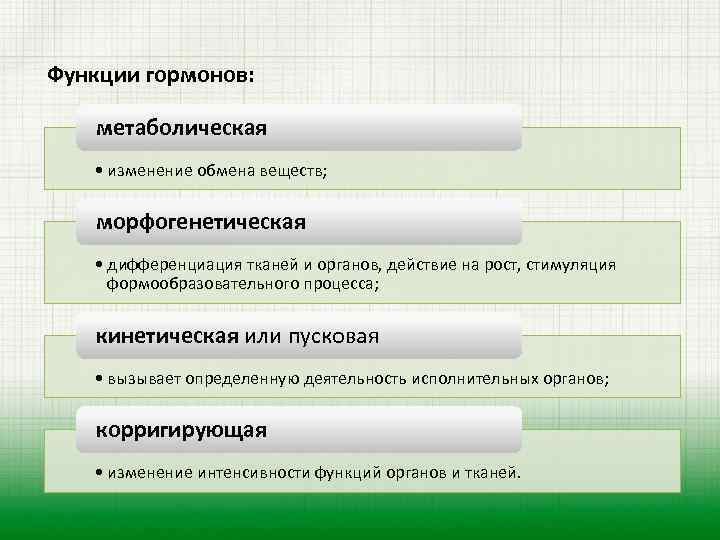 Функции гормонов:

метаболическая

• изменение обмена веществ;

морфогенетическая

• дифференциация тканей и органов, действие на рост, стимуляция формообразовательного процесса;

кинетическая или пусковая

• вызывает определенную деятельность исполнительных органов;

корригирующая

• изменение интенсивности функций органов и тканей.